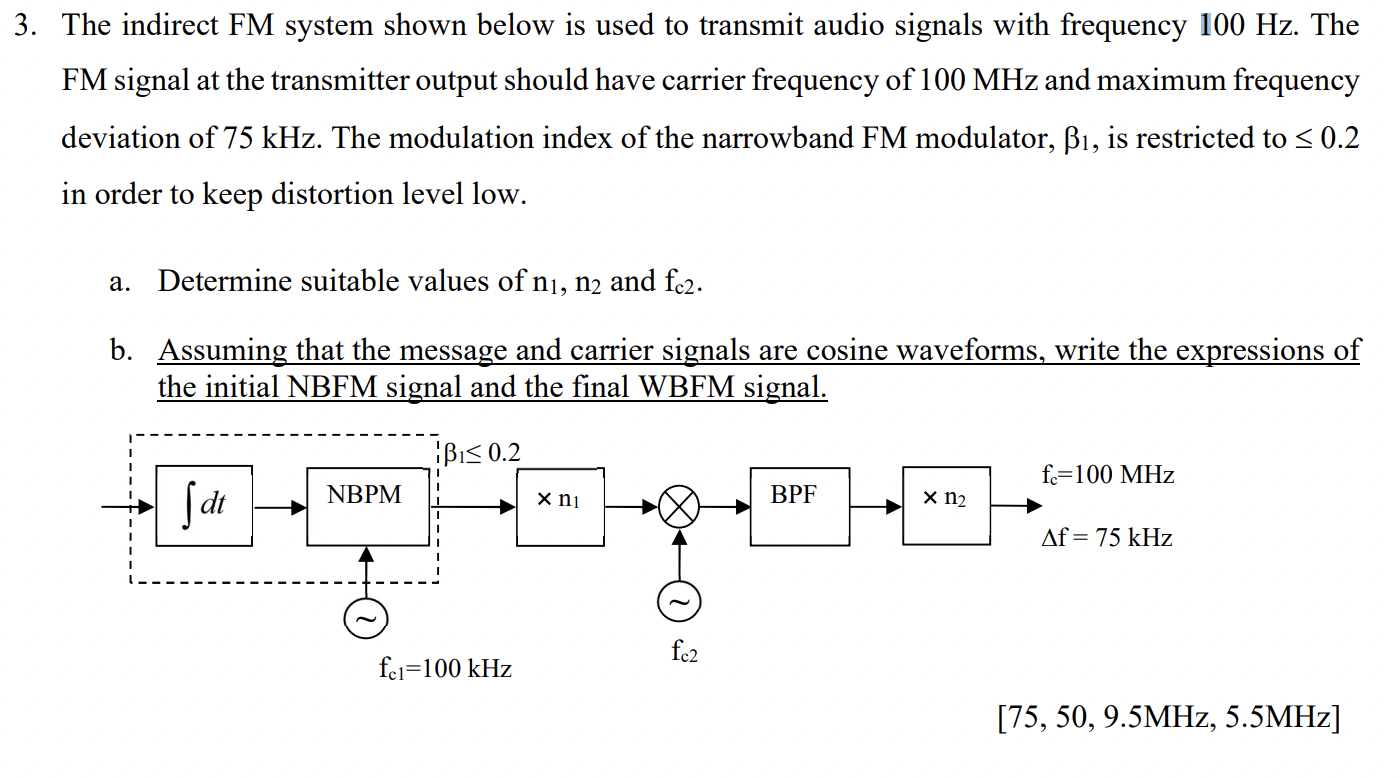 3. The indirect FM system shown below is used to transmit audio signals with frequency 100 Hz. The FM signal at the transmitter output should have carrier frequency of 100 MHz and maximum frequency deviation of 75 kHz. The modulation index of the narrowband FM modulator, $\beta_1$, is restricted to $\leq 0.2$ in order to keep distortion level low.

a. Determine suitable values of $n_1$, $n_2$ and $f_{c2}$.

b. Assuming that the message and carrier signals are cosine waveforms, write the expressions of the initial NBFM signal and the final WBFM signal.

$\int dt$

NBPM

$\beta_1 \leq 0.2$

$\times n_1$

BPF

$\times n_2$

$f_c$=100 MHz

$\Delta f$ = 75 kHz

$f_{c1}$=100 kHz

$f_{c2}$

[75, 50, 9.5MHz, 5.5MHz]